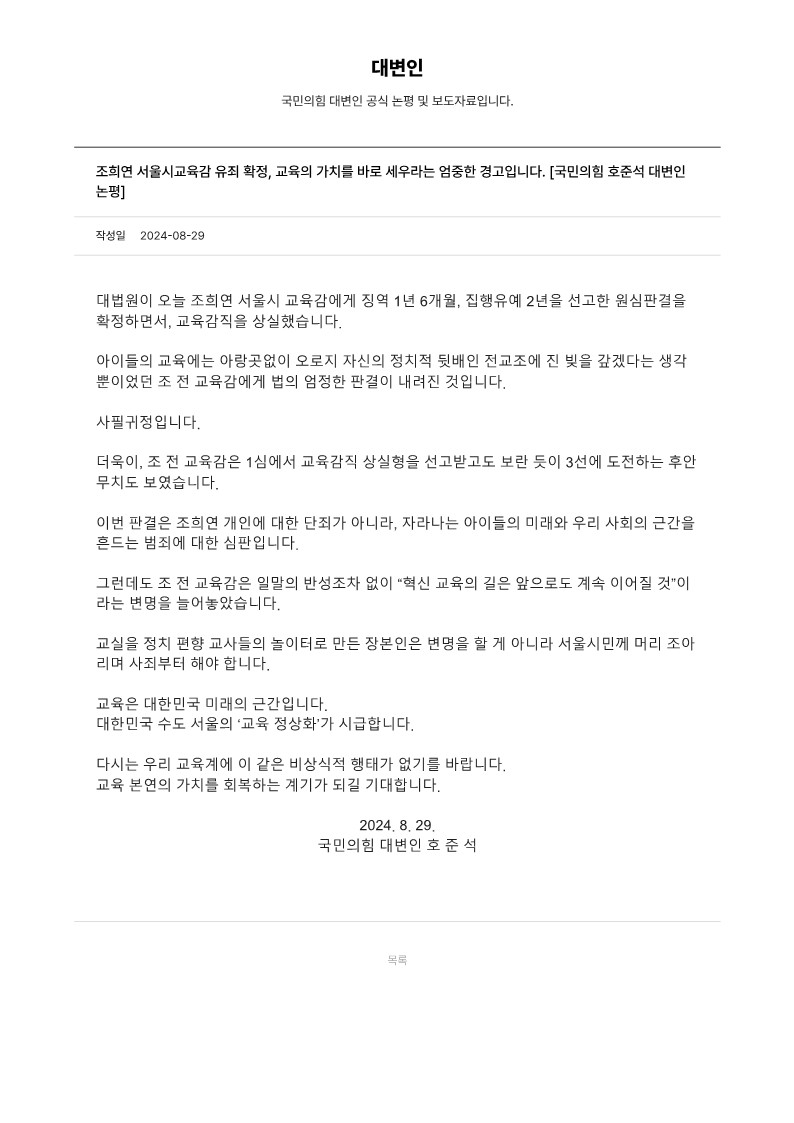 대변인

국민의힘 대변인 공식 논평 및 보도자료입니다.

조희연 서울시교육감 유죄 확정, 교육의 가치를 바로 세우라는 엄중한 경고입니다. [국민의힘 호준석 대변인 논평]

작성일 2024-08-29

대법원이 오늘 조희연 서울시 교육감에게 징역 1년 6개월, 집행유예 2년을 선고한 원심판결을 확정하면서, 교육감직을 상실했습니다.

아이들의 교육에는 아랑곳없이 오로지 자신의 정치적 뒷배인 전교조에 진 빚을 갚겠다는 생각뿐이었던 조 전 교육감에게 법의 엄정한 판결이 내려진 것입니다.

사필귀정입니다.

더욱이, 조 전 교육감은 1심에서 교육감직 상실형을 선고받고도 보란 듯이 3선에 도전하는 후안무치도 보였습니다.

이번 판결은 조희연 개인에 대한 단죄가 아니라, 자라나는 아이들의 미래와 우리 사회의 근간을 흔드는 범죄에 대한 심판입니다.

그런데도 조 전 교육감은 일말의 반성조차 없이 “혁신 교육의 길은 앞으로도 계속 이어질 것”이라는 변명을 늘어놓았습니다.

교실을 정치 편향 교사들의 놀이터로 만든 장본인은 변명을 할 게 아니라 서울시민께 머리 조아리며 사죄부터 해야 합니다.

교육은 대한민국 미래의 근간입니다.
대한민국 수도 서울의 ‘교육 정상화’가 시급합니다.

다시는 우리 교육계에 이 같은 비상식적 행태가 없기를 바랍니다.
교육 본연의 가치를 회복하는 계기가 되길 기대합니다.

2024. 8. 29.
국민의힘 대변인 호 준 석

목록